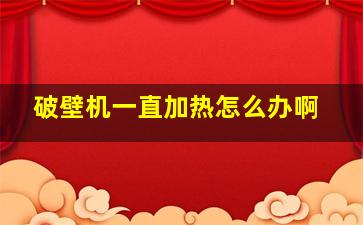 破壁机一直加热怎么办啊